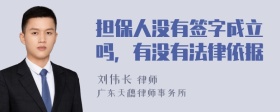 担保人没有签字成立吗，有没有法律依据

刘伟长 律师
广东天穗律师事务所